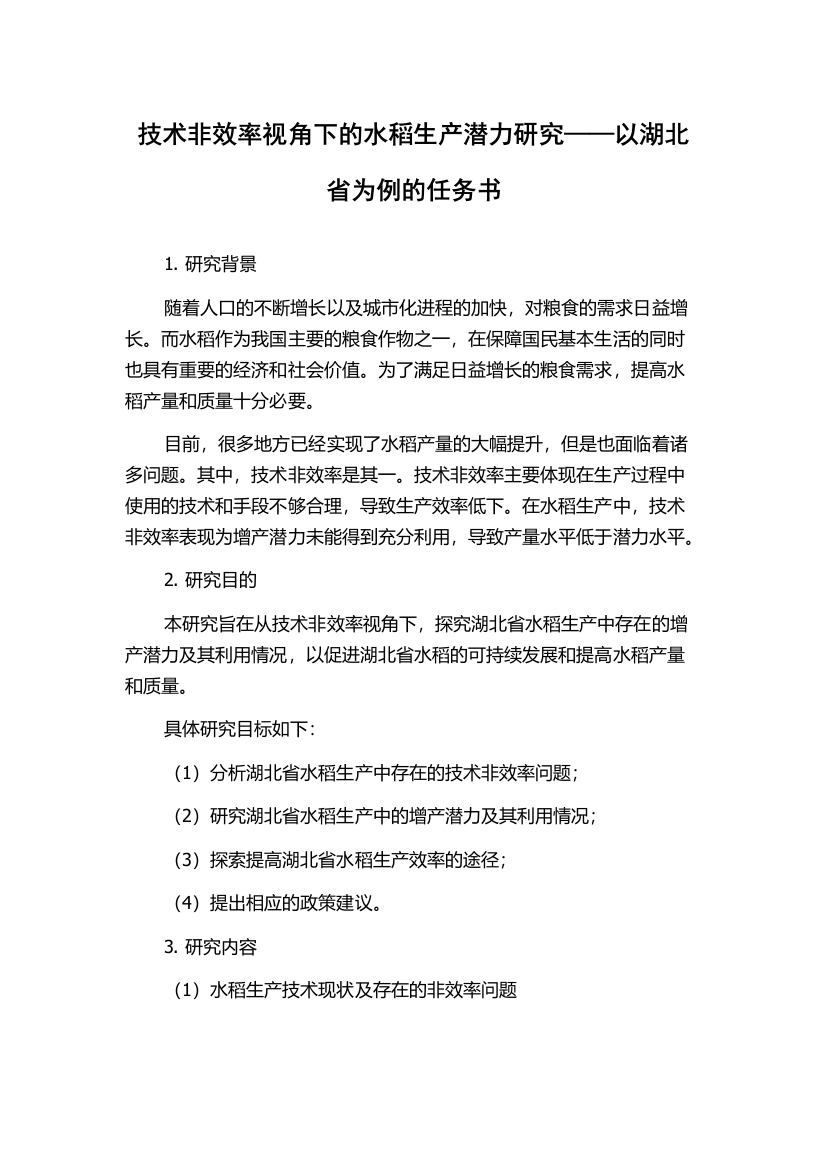 技术非效率视角下的水稻生产潜力研究——以湖北省为例的任务书

1. 研究背景

随着人口的不断增长以及城市化进程的加快，对粮食的需求日益增长。而水稻作为我国主要的粮食作物之一，在保障国民基本生活的同时也具有重要的经济和社会价值。为了满足日益增长的粮食需求，提高水稻产量和质量十分必要。

目前，很多地方已经实现了水稻产量的大幅提升，但是也面临着诸多问题。其中，技术非效率是其一。技术非效率主要体现在生产过程中使用的技术和手段不够合理，导致生产效率低下。在水稻生产中，技术非效率表现为增产潜力未能得到充分利用，导致产量水平低于潜力水平。

2. 研究目的

本研究旨在从技术非效率视角下，探究湖北省水稻生产中存在的增产潜力及其利用情况，以促进湖北省水稻的可持续发展和提高水稻产量和质量。

具体研究目标如下：

（1）分析湖北省水稻生产中存在的技术非效率问题；

（2）研究湖北省水稻生产中的增产潜力及其利用情况；

（3）探索提高湖北省水稻生产效率的途径；

（4）提出相应的政策建议。

3. 研究内容

（1）水稻生产技术现状及存在的非效率问题